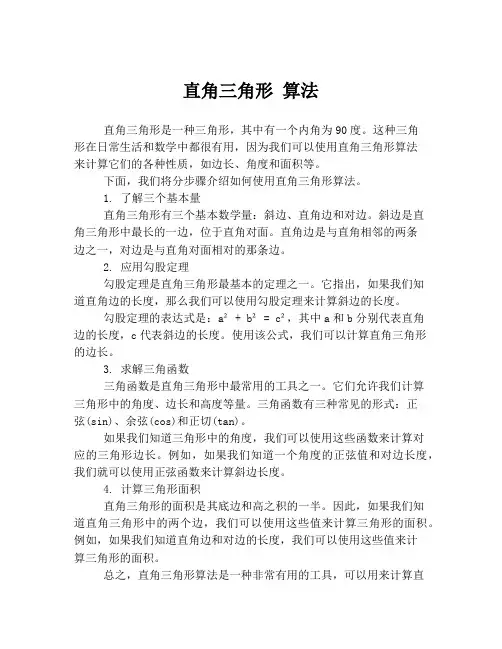 直角三角形 算法

直角三角形是一种三角形，其中有一个内角为90度。这种三角形在日常生活和数学中都很有用，因为我们可以使用直角三角形算法来计算它们的各种性质，如边长、角度和面积等。

下面，我们将分步骤介绍如何使用直角三角形算法。

1. 了解三个基本量

直角三角形有三个基本数学量：斜边、直角边和对边。斜边是直角三角形中最长的一边，位于直角对面。直角边是与直角相邻的两条边之一，对边是与直角对面相对的那条边。

2. 应用勾股定理

勾股定理是直角三角形最基本的定理之一。它指出，如果我们知道直角边的长度，那么我们可以使用勾股定理来计算斜边的长度。

勾股定理的表达式是：$a^2 + b^2 = c^2$，其中a和b分别代表直角边的长度，c代表斜边的长度。使用该公式，我们可以计算直角三角形的边长。

3. 求解三角函数

三角函数是直角三角形中最常用的工具之一。它们允许我们计算三角形中的角度、边长和高度等量。三角函数有三种常见的形式：正弦(sin)、余弦(cos)和正切(tan)。

如果我们知道三角形中的角度，我们可以使用这些函数来计算对应的三角形边长。例如，如果我们知道一个角度的正弦值和对边长度，我们就可以使用正弦函数来计算斜边长度。

4. 计算三角形面积

直角三角形的面积是其底边和高之积的一半。因此，如果我们知道直角三角形中的两个边，我们可以使用这些值来计算三角形的面积。例如，如果我们知道直角边和对边的长度，我们可以使用这些值来计算三角形的面积。

总之，直角三角形算法是一种非常有用的工具，可以用来计算直